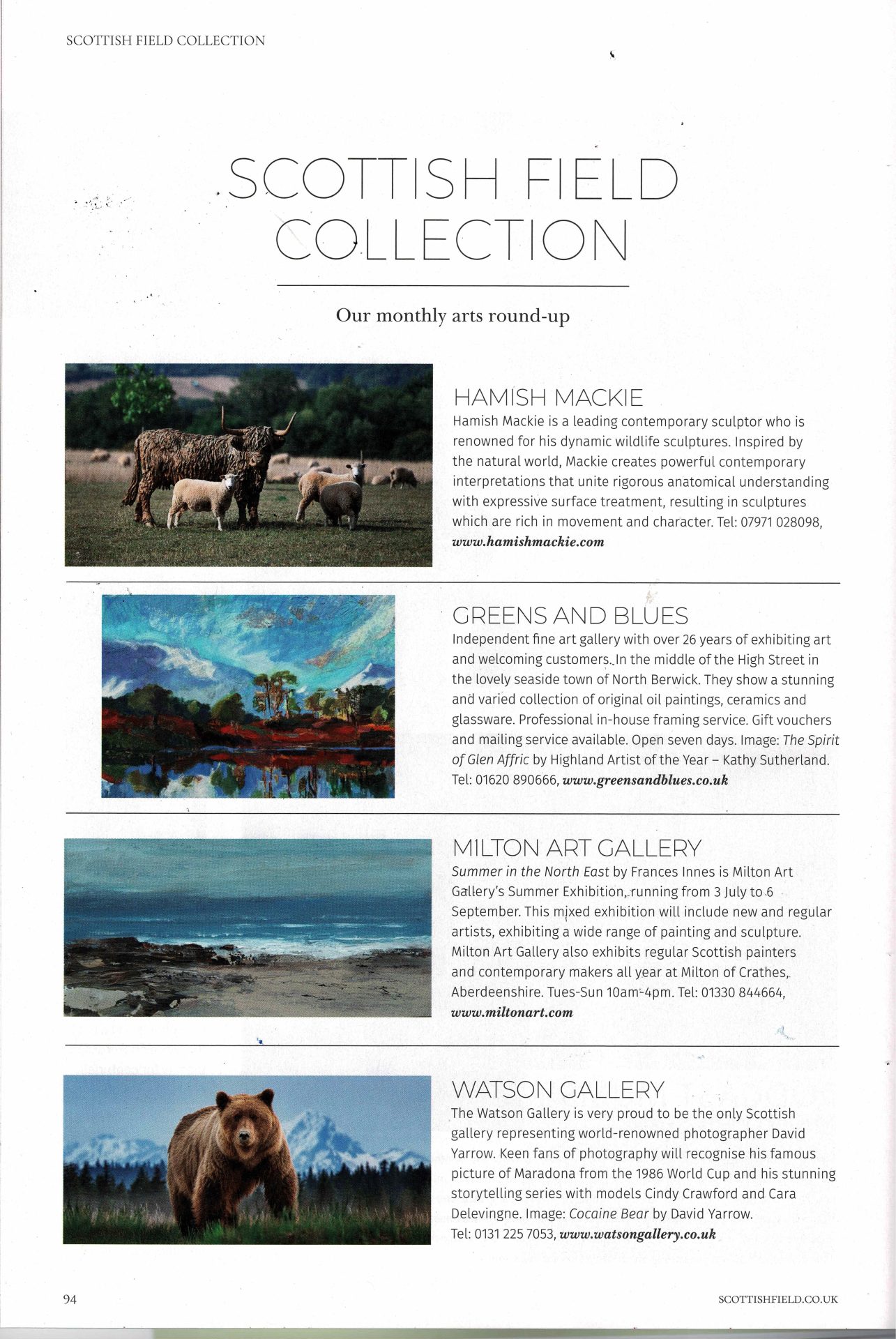 SCOTTISH FIELD COLLECTION

SCOTTISH FIELD COLLECTION

Our monthly arts round-up

HAMISH MACKIE

Hamish Mackie is a leading contemporary sculptor who is renowned for his dynamic wildlife sculptures. Inspired by the natural world, Mackie creates powerful contemporary interpretations that unite rigorous anatomical understanding with expressive surface treatment, resulting in sculptures which are rich in movement and character. Tel: 07971 028098, www.hamishmackie.com

GREENS AND BLUES

Independent fine art gallery with over 26 years of exhibiting art and welcoming customers. In the middle of the High Street in the lovely seaside town of North Berwick. They show a stunning and varied collection of original oil paintings, ceramics and glassware. Professional in-house framing service. Gift vouchers and mailing service available. Open seven days. Image: The Spirit of Glen Affric by Highland Artist of the Year – Kathy Sutherland. Tel: 01620 890666, www.greensandblues.co.uk

MILTON ART GALLERY

Summer in the North East by Frances Innes is Milton Art Gallery's Summer Exhibition, running from 3 July to 6 September. This mixed exhibition will include new and regular artists, exhibiting a wide range of painting and sculpture. Milton Art Gallery also exhibits regular Scottish painters and contemporary makers all year at Milton of Crathes, Aberdeenshire. Tues-Sun 10am-4pm. Tel: 01330 844664, www.miltonart.com

WATSON GALLERY

The Watson Gallery is very proud to be the only Scottish gallery representing world-renowned photographer David Yarrow. Keen fans of photography will recognise his famous picture of Maradona from the 1986 World Cup and his stunning storytelling series with models Cindy Crawford and Cara Delevingne. Image: Cocaine Bear by David Yarrow. Tel: 0131 225 7053, www.watsongallery.co.uk

94

SCOTTISHFIELD.CO.UK